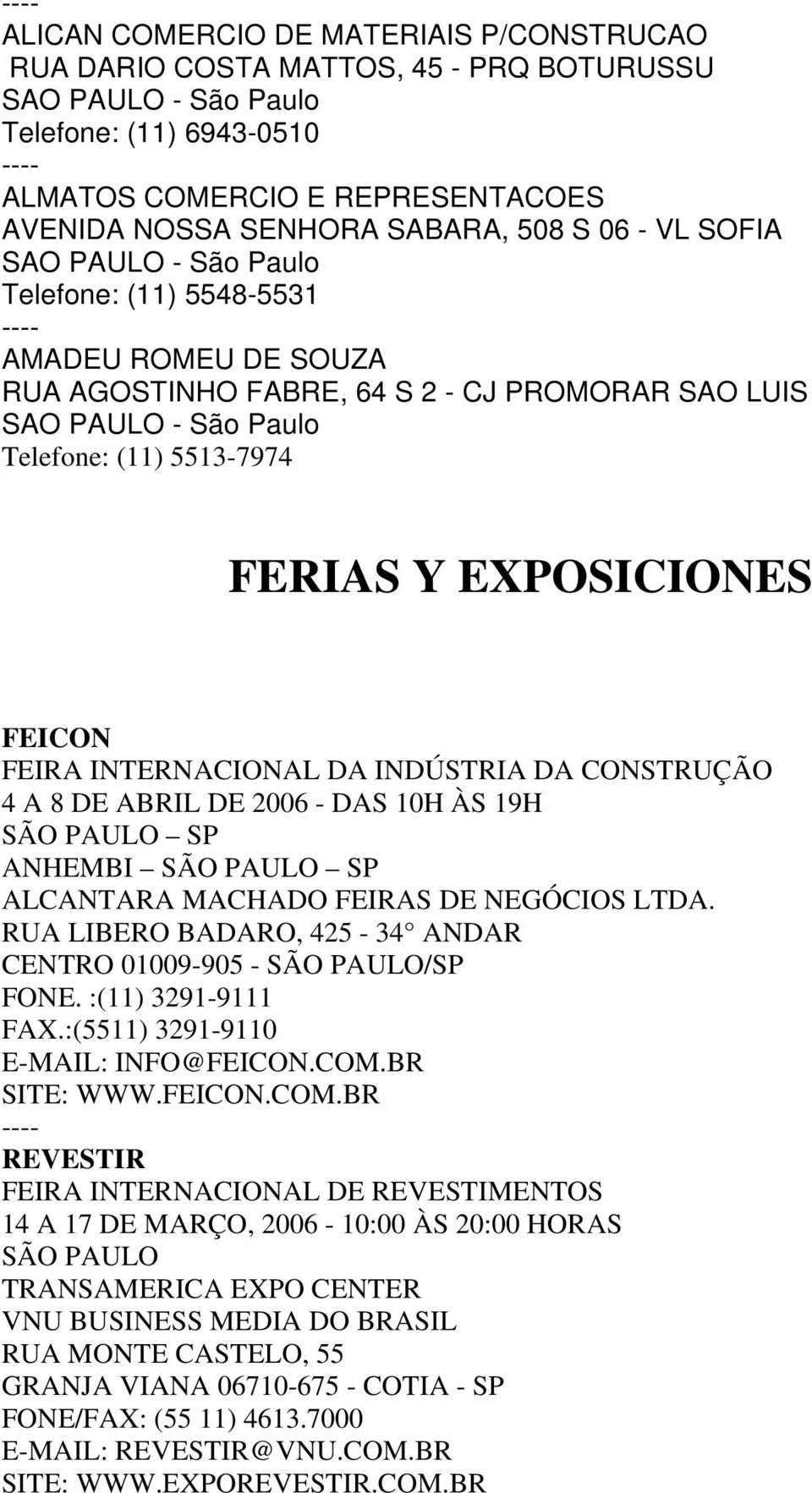 ----
ALICAN COMERCIO DE MATERIAIS P/CONSTRUCAO
RUA DARIO COSTA MATTOS, 45 - PRQ BOTURUSSU
SAO PAULO - São Paulo
Telefone: (11) 6943-0510
----
ALMATOS COMERCIO E REPRESENTACOES
AVENIDA NOSSA SENHORA SABARA, 508 S 06 - VL SOFIA
SAO PAULO - São Paulo
Telefone: (11) 5548-5531
----
AMADEU ROMEU DE SOUZA
RUA AGOSTINHO FABRE, 64 S 2 - CJ PROMORAR SAO LUIS
SAO PAULO - São Paulo
Telefone: (11) 5513-7974

FERIAS Y EXPOSICIONES

FEICON
FEIRA INTERNACIONAL DA INDÚSTRIA DA CONSTRUÇÃO
4 A 8 DE ABRIL DE 2006 - DAS 10H ÀS 19H
SÃO PAULO – SP
ANHEMBI – SÃO PAULO – SP
ALCANTARA MACHADO FEIRAS DE NEGÓCIOS LTDA.
RUA LIBERO BADARO, 425 - 34° ANDAR
CENTRO 01009-905 - SÃO PAULO/SP
FONE. :(11) 3291-9111
FAX.:(5511) 3291-9110
E-MAIL: INFO@FEICON.COM.BR
SITE: WWW.FEICON.COM.BR
----
REVESTIR
FEIRA INTERNACIONAL DE REVESTIMENTOS
14 A 17 DE MARÇO, 2006 - 10:00 ÀS 20:00 HORAS
SÃO PAULO
TRANSAMERICA EXPO CENTER
VNU BUSINESS MEDIA DO BRASIL
RUA MONTE CASTELO, 55
GRANJA VIANA 06710-675 - COTIA - SP
FONE/FAX: (55 11) 4613.7000
E-MAIL: REVESTIR@VNU.COM.BR
SITE: WWW.EXPOREVESTIR.COM.BR